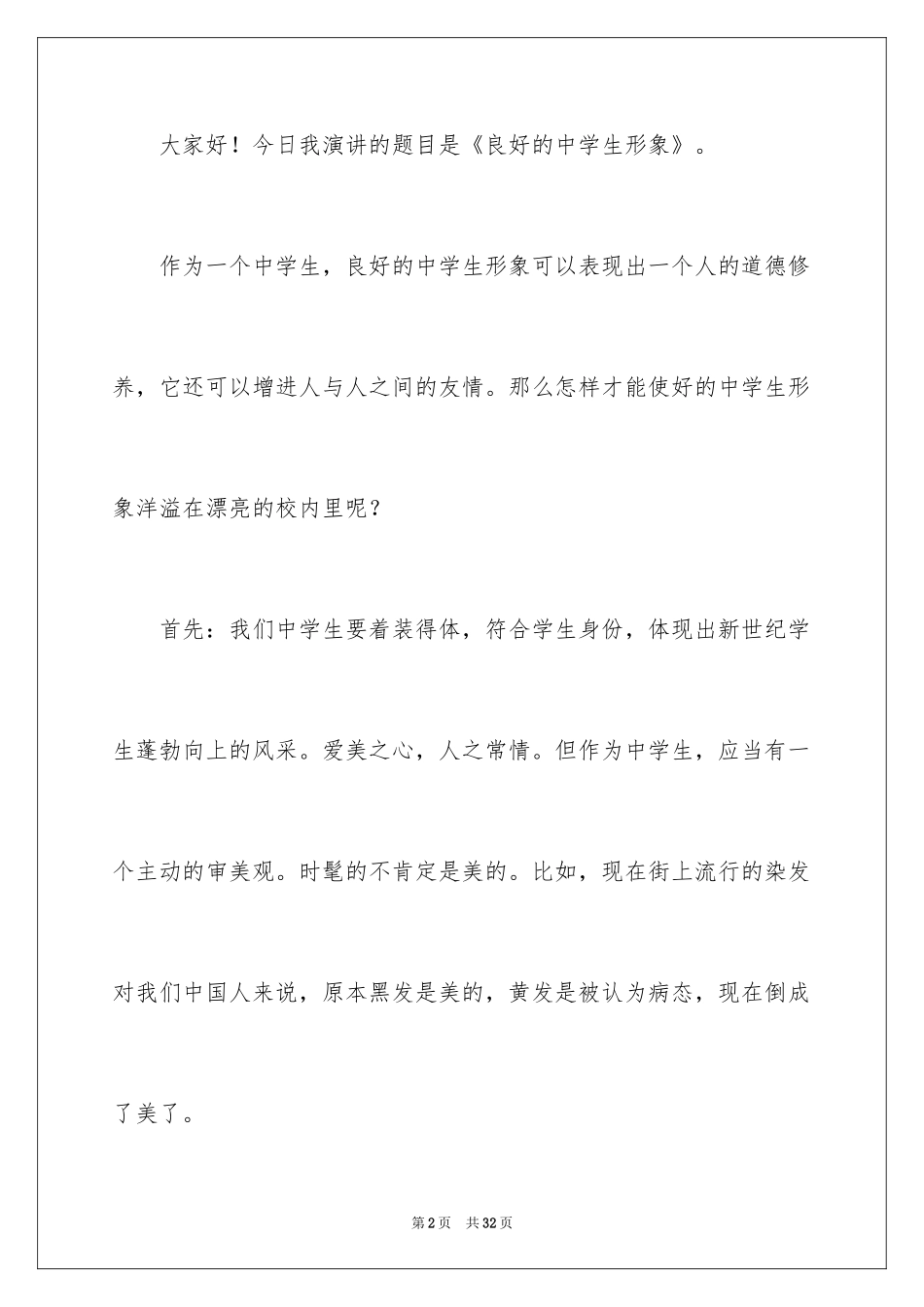 大家好！今日我演讲的题目是《良好的中学生形象》。

作为一个中学生，良好的中学生形象可以表现出一个人的道德修养，它还可以增进人与人之间的友情。那么怎样才能使好的中学生形象洋溢在漂亮的校内里呢？

首先：我们中学生要着装得体，符合学生身份，体现出新世纪学生蓬勃向上的风采。爱美之心，人之常情。但作为中学生，应当有一个主动的审美观。时髦的不肯定是美的。比如，现在街上流行的染发对我们中国人来说，原本黑发是美的，黄发是被认为病态，现在倒成了美了。

第2页 共32页